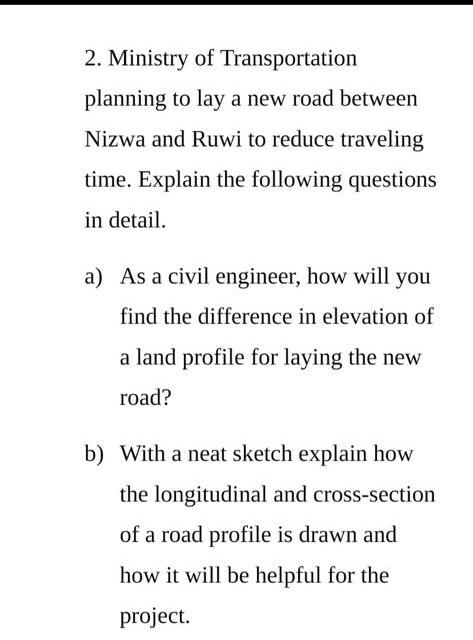 2. Ministry of Transportation planning to lay a new road between Nizwa and Ruwi to reduce traveling time. Explain the following questions in detail.

a) As a civil engineer, how will you find the difference in elevation of a land profile for laying the new road?

b) With a neat sketch explain how the longitudinal and cross-section of a road profile is drawn and how it will be helpful for the project.